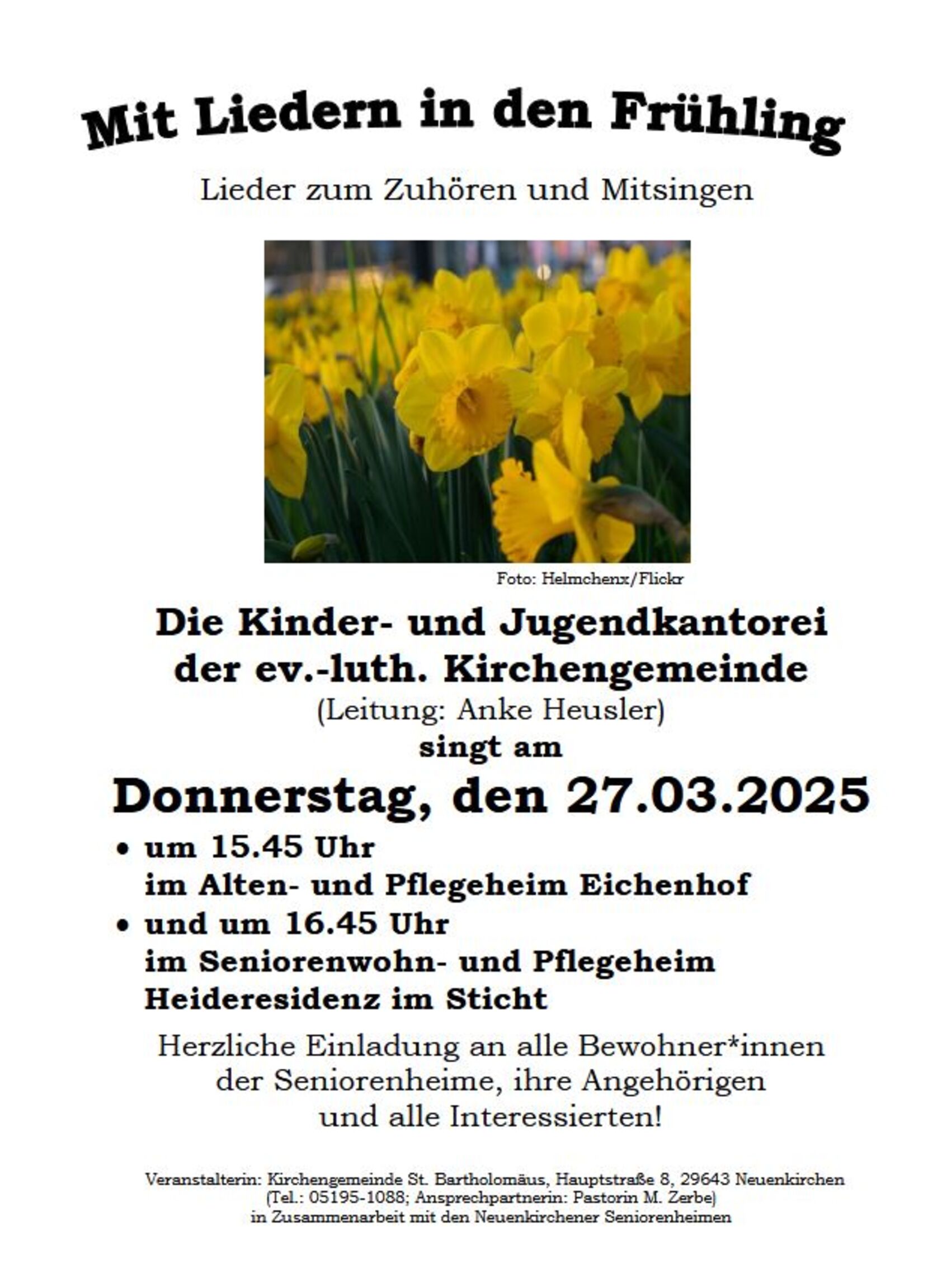 Mit Liedern in den Frühling

Lieder zum Zuhören und Mitsingen

Foto: Helmchenx/Flickr

Die Kinder- und Jugendkantorei der ev.-luth. Kirchengemeinde
(Leitung: Anke Heusler)
singt am

Donnerstag, den 27.03.2025

• um 15.45 Uhr
im Alten- und Pflegeheim Eichenhof
• und um 16.45 Uhr
im Seniorenwohn- und Pflegeheim Heideresidenz im Sticht

Herzliche Einladung an alle Bewohner*innen der Seniorenheime, ihre Angehörigen und alle Interessierten!

Veranstalterin: Kirchengemeinde St. Bartholomäus, Hauptstraße 8, 29643 Neuenkirchen
(Tel.: 05195-1088; Ansprechpartnerin: Pastorin M. Zerbe)
in Zusammenarbeit mit den Neuenkirchener Seniorenheimen